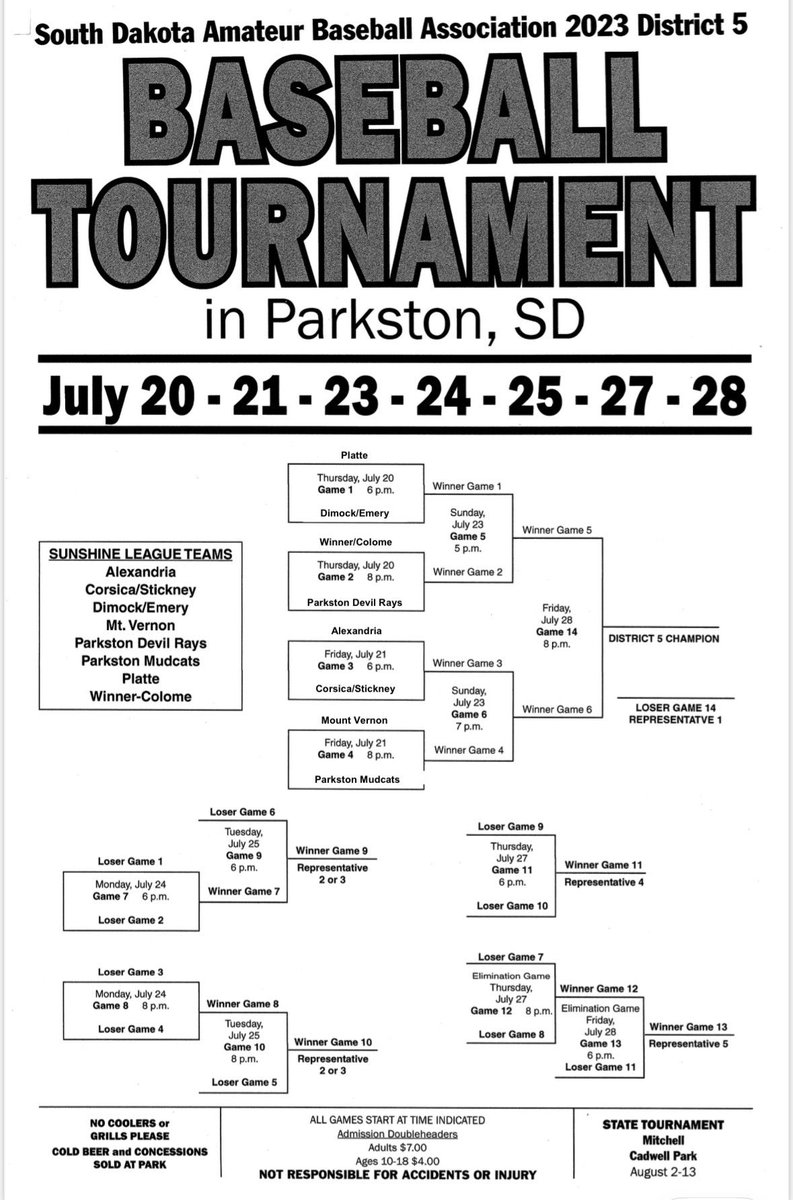 South Dakota Amateur Baseball Association 2023 District 5

BASEBALL TOURNAMENT

in Parkston, SD

July 20 - 21 - 23 - 24 - 25 - 27 - 28

SUNSHINE LEAGUE TEAMS
Alexandria
Corsica/Stickney
Dimock/Emery
Mt. Vernon
Parkston Devil Rays
Parkston Mudcats
Platte
Winner-Colome

Platte
Thursday, July 20
Game 1 6 p.m.
Dimock/Emery

Winner Game 1

Winner/Colome
Thursday, July 20
Game 2 8 p.m.
Parkston Devil Rays

Winner Game 2

Sunday, July 23
Game 5
5 p.m.

Winner Game 5

Alexandria
Friday, July 21
Game 3 6 p.m.
Corsica/Stickney

Winner Game 3

Mount Vernon
Friday, July 21
Game 4 8 p.m.
Parkston Mudcats

Winner Game 4

Sunday, July 23
Game 6
7 p.m.

Winner Game 6

Friday, July 28
Game 14
8 p.m.

DISTRICT 5 CHAMPION

LOSER GAME 14
REPRESENTATVE 1

Loser Game 1
Monday, July 24
Game 7 6 p.m.
Loser Game 2

Loser Game 6
Tuesday, July 25
Game 9
6 p.m.
Winner Game 7

Winner Game 9
Representative 2 or 3

Loser Game 3
Monday, July 24
Game 8 8 p.m.
Loser Game 4

Winner Game 8
Tuesday, July 25
Game 10
8 p.m.
Loser Game 5

Winner Game 10
Representative 2 or 3

Loser Game 9
Thursday, July 27
Game 11
6 p.m.
Loser Game 10

Winner Game 11
Representative 4

Loser Game 7
Elimination Game
Thursday, July 27
Game 12 8 p.m.
Loser Game 8

Winner Game 12
Elimination Game
Friday, July 28
Game 13
6 p.m.
Loser Game 11

Winner Game 13
Representative 5

NO COOLERS or GRILLS PLEASE
COLD BEER and CONCESSIONS SOLD AT PARK

ALL GAMES START AT TIME INDICATED
Admission Doubleheaders
Adults $7.00
Ages 10-18 $4.00
NOT RESPONSIBLE FOR ACCIDENTS OR INJURY

STATE TOURNAMENT
Mitchell
Cadwell Park
August 2-13